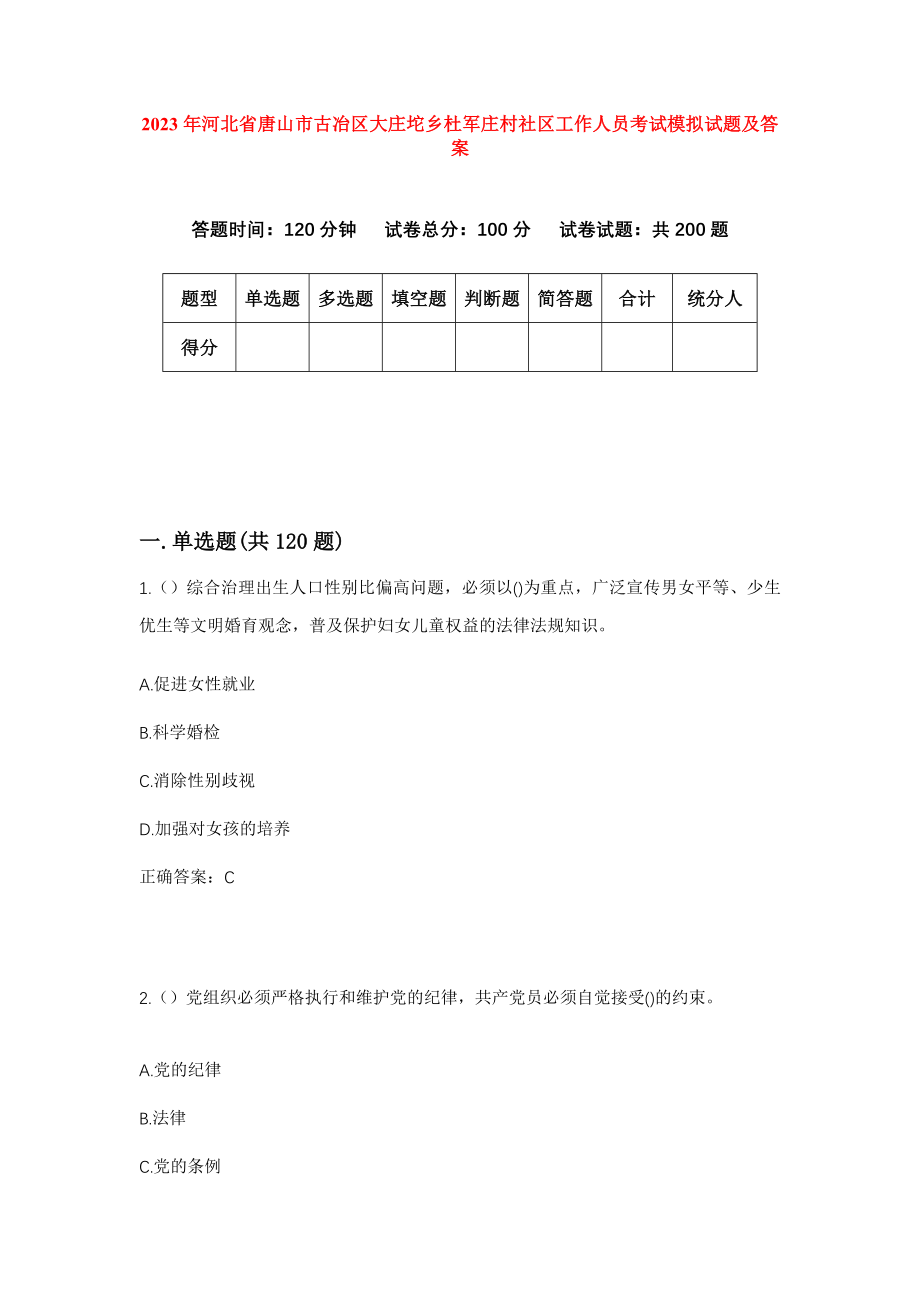 2023年河北省唐山市古冶区大庄坨乡杜军庄村社区工作人员考试模拟试题及答案

答题时间：120分钟　试卷总分：100分　试卷试题：共200题

| 题型 | 单选题 | 多选题 | 填空题 | 判断题 | 简答题 | 合计 | 统分人 |
|---|---|---|---|---|---|---|---|
| 得分 | | | | | | | |

一.单选题(共120题)

1.（）综合治理出生人口性别比偏高问题，必须以()为重点，广泛宣传男女平等、少生优生等文明婚育观念，普及保护妇女儿童权益的法律法规知识。

A.促进女性就业

B.科学婚检

C.消除性别歧视

D.加强对女孩的培养

正确答案：C

2.（）党组织必须严格执行和维护党的纪律，共产党员必须自觉接受()的约束。

A.党的纪律

B.法律

C.党的条例